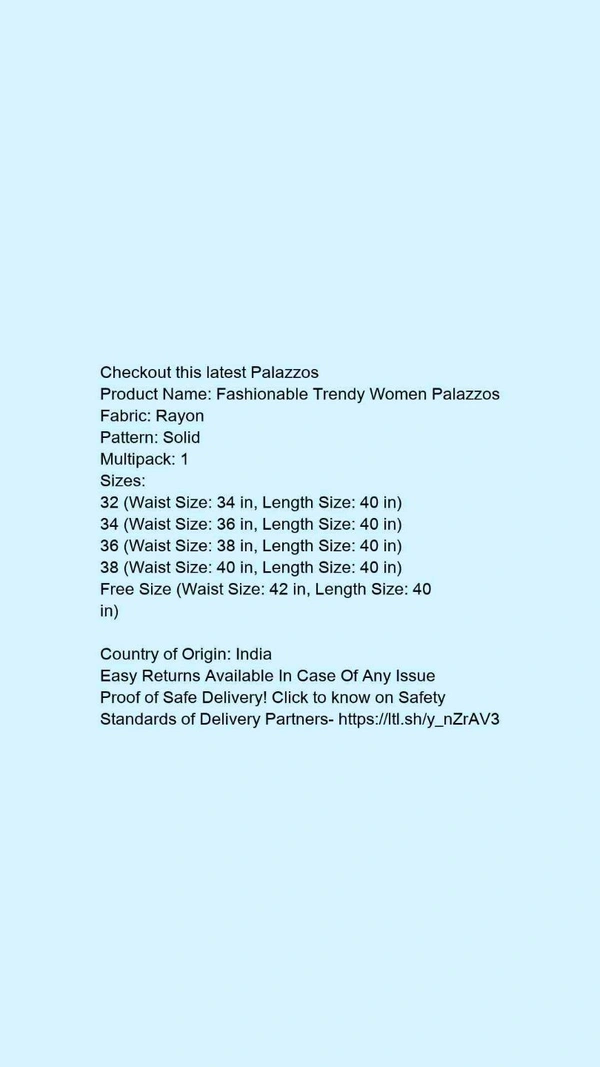 Checkout this latest Palazzos
Product Name: Fashionable Trendy Women Palazzos
Fabric: Rayon
Pattern: Solid
Multipack: 1
Sizes:
32 (Waist Size: 34 in, Length Size: 40 in)
34 (Waist Size: 36 in, Length Size: 40 in)
36 (Waist Size: 38 in, Length Size: 40 in)
38 (Waist Size: 40 in, Length Size: 40 in)
Free Size (Waist Size: 42 in, Length Size: 40 in)

Country of Origin: India
Easy Returns Available In Case Of Any Issue
Proof of Safe Delivery! Click to know on Safety Standards of Delivery Partners- https://ltl.sh/y_nZrAV3